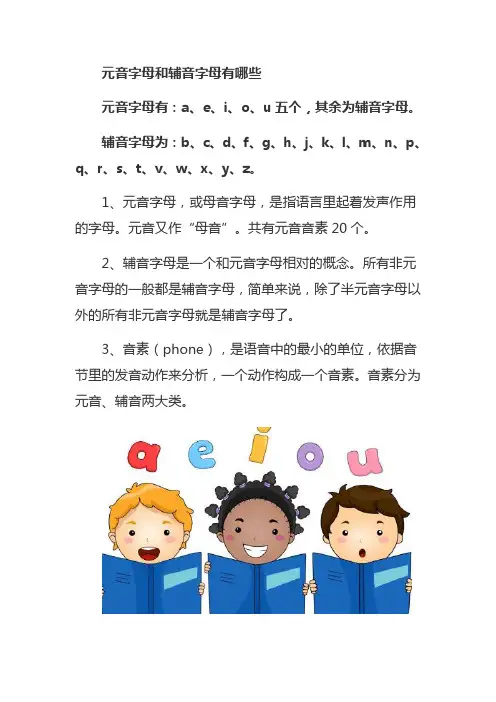 元音字母和辅音字母有哪些

元音字母有：a、e、i、o、u 五个，其余为辅音字母。

辅音字母为：b、c、d、f、g、h、j、k、l、m、n、p、q、r、s、t、v、w、x、y、z。

1、元音字母，或母音字母，是指语言里起着发声作用的字母。元音又作“母音”。共有元音音素 20 个。

2、辅音字母是一个和元音字母相对的概念。所有非元音字母的一般都是辅音字母，简单来说，除了半元音字母以外的所有非元音字母就是辅音字母了。

3、音素（phone），是语音中的最小的单位，依据音节里的发音动作来分析，一个动作构成一个音素。音素分为元音、辅音两大类。

a e i o u